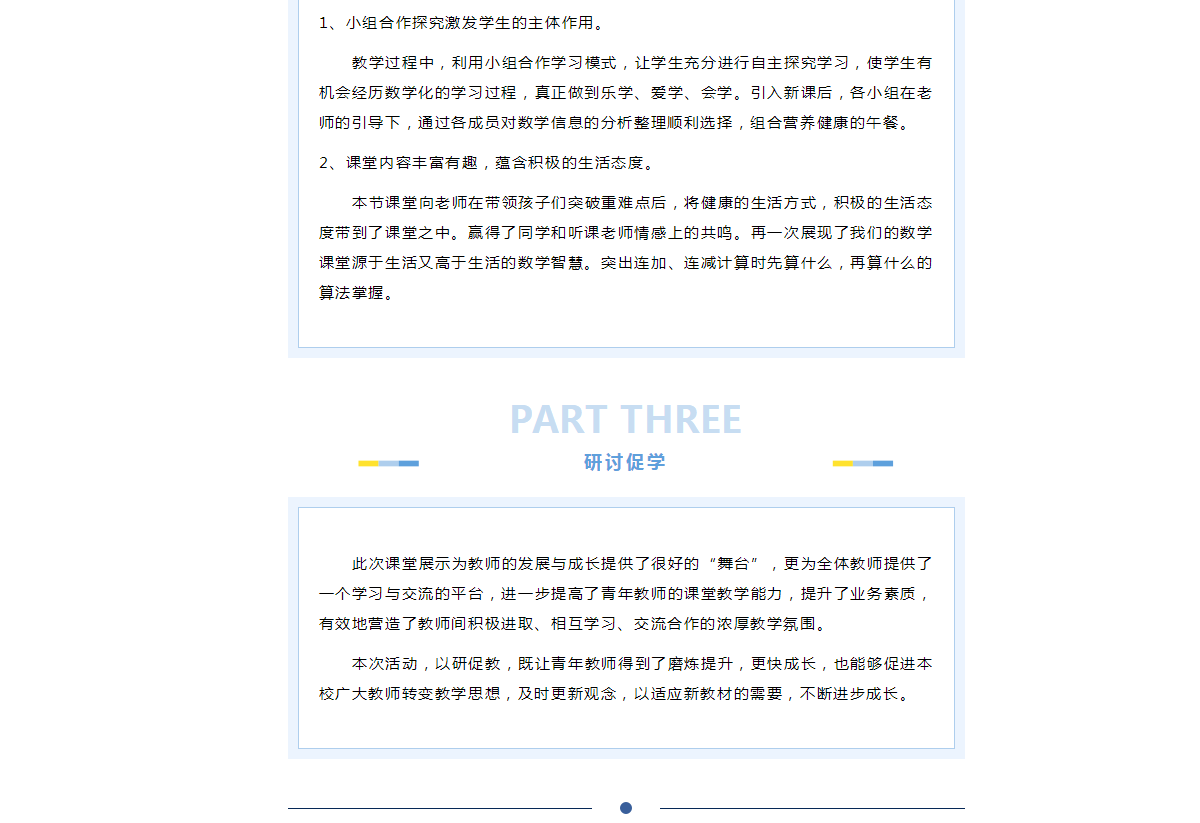 1、小组合作探究激发学生的主体作用。

教学过程中，利用小组合作学习模式，让学生充分进行自主探究学习，使学生有机会经历数学化的学习过程，真正做到乐学、爱学、会学。引入新课后，各小组在老师的引导下，通过各成员对数学信息的分析整理顺利选择，组合营养健康的午餐。

2、课堂内容丰富有趣，蕴含积极的生活态度。

本节课堂向老师在带领孩子们突破重难点后，将健康的生活方式，积极的生活态度带到了课堂之中。赢得了同学和听课老师情感上的共鸣。再一次展现了我们的数学课堂源于生活又高于生活的数学智慧。突出连加、连减计算时先算什么，再算什么的算法掌握。

PART THREE

研讨促学

此次课堂展示为教师的发展与成长提供了很好的“舞台”，更为全体教师提供了一个学习与交流的平台，进一步提高了青年教师的课堂教学能力，提升了业务素质，有效地营造了教师间积极进取、相互学习、交流合作的浓厚教学氛围。

本次活动，以研促教，既让青年教师得到了磨炼提升，更快成长，也能够促进本校广大教师转变教学思想，及时更新观念，以适应新教材的需要，不断进步成长。